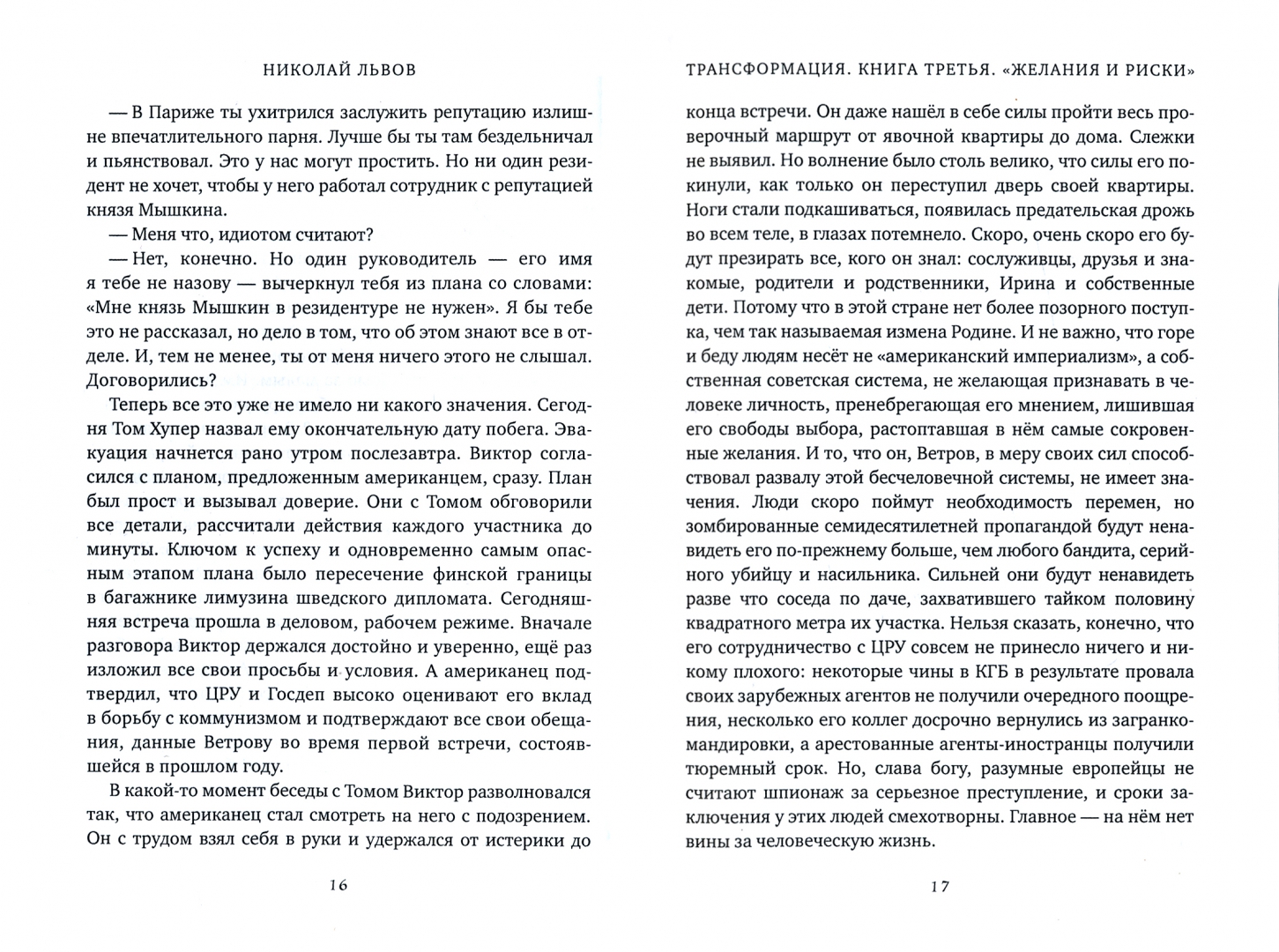 НИКОЛАЙ ЛЬВОВ

— В Париже ты ухитрился заслужить репутацию излишне впечатлительного парня. Лучше бы ты там бездельничал и пьянствовал. Это у нас могут простить. Но ни один резидент не хочет, чтобы у него работал сотрудник с репутацией князя Мышкина.

— Меня что, идиотом считают?

— Нет, конечно. Но один руководитель — его имя я тебе не назову — вычеркнул тебя из плана со словами: «Мне князь Мышкин в резидентуре не нужен». Я бы тебе это не рассказал, но дело в том, что об этом знают все в отделе. И, тем не менее, ты от меня ничего этого не слышал. Договорились?

Теперь все это уже не имело ни какого значения. Сегодня Том Хупер назвал ему окончательную дату побега. Эвакуация начнется рано утром послезавтра. Виктор согласился с планом, предложенным американцем, сразу. План был прост и вызывал доверие. Они с Томом обговорили все детали, рассчитали действия каждого участника до минуты. Ключом к успеху и одновременно самым опасным этапом плана было пересечение финской границы в багажнике лимузина шведского дипломата. Сегодняшняя встреча прошла в деловом, рабочем режиме. Вначале разговора Виктор держался достойно и уверенно, ещё раз изложил все свои просьбы и условия. А американец подтвердил, что ЦРУ и Госдеп высоко оценивают его вклад в борьбу с коммунизмом и подтверждают все свои обещания, данные Ветрову во время первой встречи, состоявшейся в прошлом году.

В какой-то момент беседы с Томом Виктор разволновался так, что американец стал смотреть на него с подозрением. Он с трудом взял себя в руки и удержался от истерики до

16

ТРАНСФОРМАЦИЯ. КНИГА ТРЕТЬЯ. «ЖЕЛАНИЯ И РИСКИ»

конца встречи. Он даже нашёл в себе силы пройти весь проверочный маршрут от явочной квартиры до дома. Слежки не выявил. Но волнение было столь велико, что силы его покинули, как только он переступил дверь своей квартиры. Ноги стали подкашиваться, появилась предательская дрожь во всем теле, в глазах потемнело. Скоро, очень скоро его будут презирать все, кого он знал: сослуживцы, друзья и знакомые, родители и родственники, Ирина и собственные дети. Потому что в этой стране нет более позорного поступка, чем так называемая измена Родине. И не важно, что горе и беду людям несёт не «американский империализм», а собственная советская система, не желающая признавать в человеке личность, пренебрегающая его мнением, лишившая его свободы выбора, растоптавшая в нём самые сокровенные желания. И то, что он, Ветров, в меру своих сил способствовал развалу этой бесчеловечной системы, не имеет значения. Люди скоро поймут необходимость перемен, но зомбированные семидесятилетней пропагандой будут ненавидеть его по-прежнему больше, чем любого бандита, серийного убийцу и насильника. Сильней они будут ненавидеть разве что соседа по даче, захватившего тайком половину квадратного метра их участка. Нельзя сказать, конечно, что его сотрудничество с ЦРУ совсем не принесло ничего и никому плохого: некоторые чины в КГБ в результате провала своих зарубежных агентов не получили очередного поощрения, несколько его коллег досрочно вернулись из загранкомандировки, а арестованные агенты-иностранцы получили тюремный срок. Но, слава богу, разумные европейцы не считают шпионаж за серьезное преступление, и сроки заключения у этих людей смехотворны. Главное — на нём нет вины за человеческую жизнь.

17